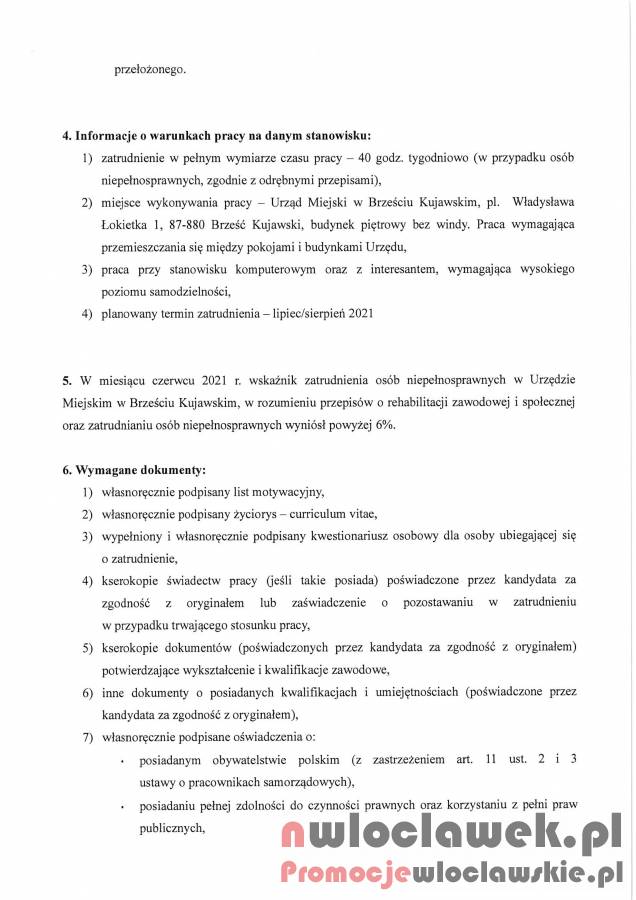 przełożonego.

**4. Informacje o warunkach pracy na danym stanowisku:**
1) zatrudnienie w pełnym wymiarze czasu pracy – 40 godz. tygodniowo (w przypadku osób niepełnosprawnych, zgodnie z odrębnymi przepisami),
2) miejsce wykonywania pracy – Urząd Miejski w Brześciu Kujawskim, pl. Władysława Łokietka 1, 87-880 Brześć Kujawski, budynek piętrowy bez windy. Praca wymagająca przemieszczania się między pokojami i budynkami Urzędu,
3) praca przy stanowisku komputerowym oraz z interesantem, wymagająca wysokiego poziomu samodzielności,
4) planowany termin zatrudnienia – lipiec/sierpień 2021

**5.** W miesiącu czerwcu 2021 r. wskaźnik zatrudnienia osób niepełnosprawnych w Urzędzie Miejskim w Brześciu Kujawskim, w rozumieniu przepisów o rehabilitacji zawodowej i społecznej oraz zatrudnianiu osób niepełnosprawnych wyniósł powyżej 6%.

**6. Wymagane dokumenty:**
1) własnoręcznie podpisany list motywacyjny,
2) własnoręcznie podpisany życiorys – curriculum vitae,
3) wypełniony i własnoręcznie podpisany kwestionariusz osobowy dla osoby ubiegającej się o zatrudnienie,
4) kserokopie świadectw pracy (jeśli takie posiada) poświadczone przez kandydata za zgodność z oryginałem lub zaświadczenie o pozostawaniu w zatrudnieniu w przypadku trwającego stosunku pracy,
5) kserokopie dokumentów (poświadczonych przez kandydata za zgodność z oryginałem) potwierdzające wykształcenie i kwalifikacje zawodowe,
6) inne dokumenty o posiadanych kwalifikacjach i umiejętnościach (poświadczone przez kandydata za zgodność z oryginałem),
7) własnoręcznie podpisane oświadczenia o:
• posiadanym obywatelstwie polskim (z zastrzeżeniem art. 11 ust. 2 i 3 ustawy o pracownikach samorządowych),
• posiadaniu pełnej zdolności do czynności prawnych oraz korzystaniu z pełni praw publicznych,

nwloclawek.pl
Promocjewloclawskie.pl